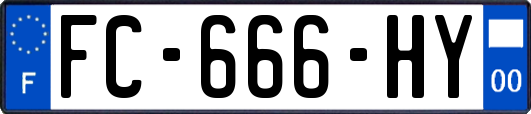 F
FC-666-HY
00